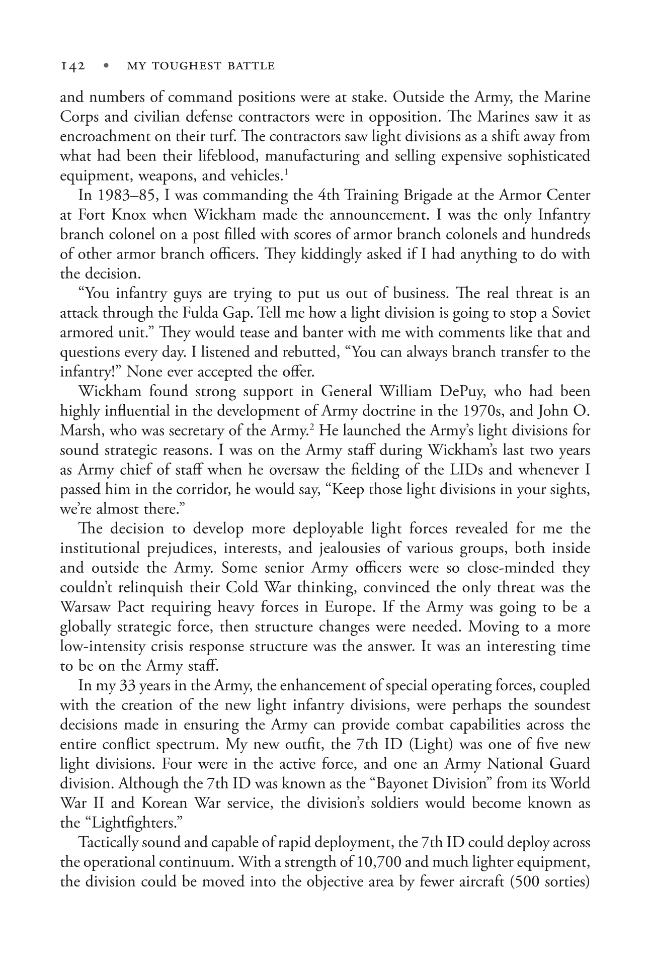 142 • MY TOUGHEST BATTLE

and numbers of command positions were at stake. Outside the Army, the Marine Corps and civilian defense contractors were in opposition. The Marines saw it as encroachment on their turf. The contractors saw light divisions as a shift away from what had been their lifeblood, manufacturing and selling expensive sophisticated equipment, weapons, and vehicles.$^{1}$

In 1983–85, I was commanding the 4th Training Brigade at the Armor Center at Fort Knox when Wickham made the announcement. I was the only Infantry branch colonel on a post filled with scores of armor branch colonels and hundreds of other armor branch officers. They kiddingly asked if I had anything to do with the decision.

"You infantry guys are trying to put us out of business. The real threat is an attack through the Fulda Gap. Tell me how a light division is going to stop a Soviet armored unit." They would tease and banter with me with comments like that and questions every day. I listened and rebutted, "You can always branch transfer to the infantry!" None ever accepted the offer.

Wickham found strong support in General William DePuy, who had been highly influential in the development of Army doctrine in the 1970s, and John O. Marsh, who was secretary of the Army.$^{2}$ He launched the Army's light divisions for sound strategic reasons. I was on the Army staff during Wickham's last two years as Army chief of staff when he oversaw the fielding of the LIDs and whenever I passed him in the corridor, he would say, "Keep those light divisions in your sights, we're almost there."

The decision to develop more deployable light forces revealed for me the institutional prejudices, interests, and jealousies of various groups, both inside and outside the Army. Some senior Army officers were so close-minded they couldn't relinquish their Cold War thinking, convinced the only threat was the Warsaw Pact requiring heavy forces in Europe. If the Army was going to be a globally strategic force, then structure changes were needed. Moving to a more low-intensity crisis response structure was the answer. It was an interesting time to be on the Army staff.

In my 33 years in the Army, the enhancement of special operating forces, coupled with the creation of the new light infantry divisions, were perhaps the soundest decisions made in ensuring the Army can provide combat capabilities across the entire conflict spectrum. My new outfit, the 7th ID (Light) was one of five new light divisions. Four were in the active force, and one an Army National Guard division. Although the 7th ID was known as the "Bayonet Division" from its World War II and Korean War service, the division's soldiers would become known as the "Lightfighters."

Tactically sound and capable of rapid deployment, the 7th ID could deploy across the operational continuum. With a strength of 10,700 and much lighter equipment, the division could be moved into the objective area by fewer aircraft (500 sorties)